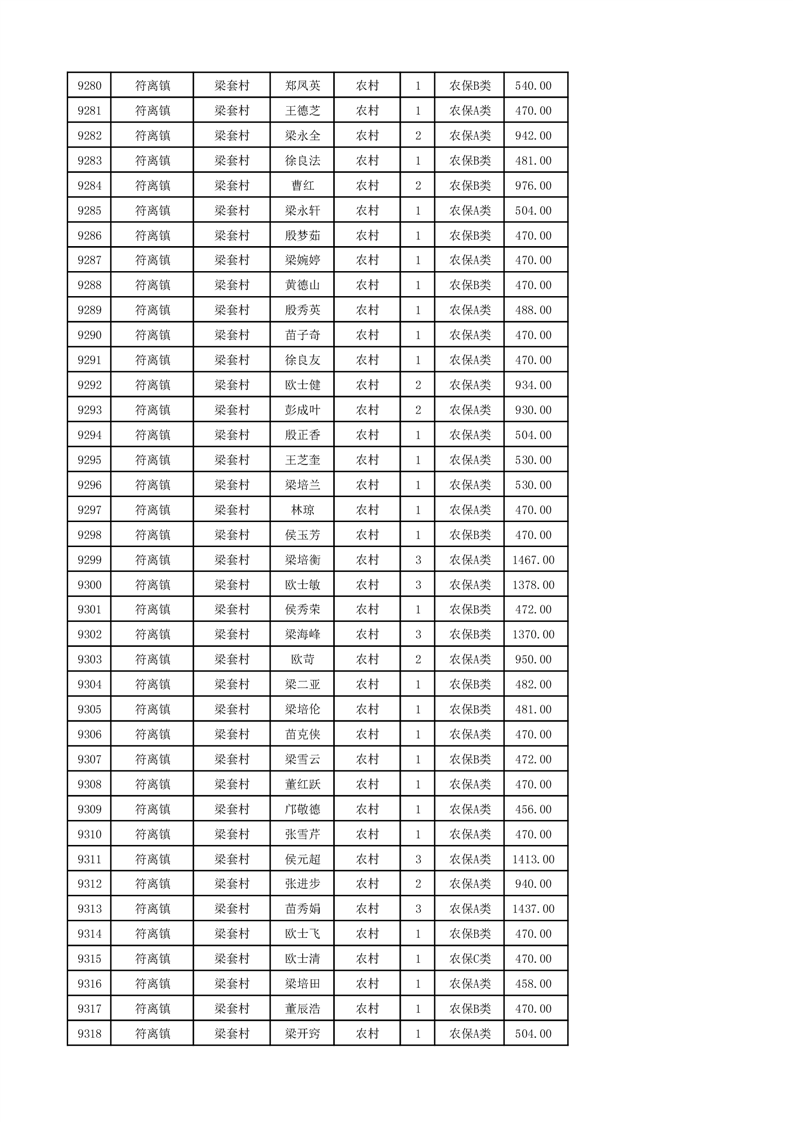 | 9280 | 符离镇 | 梁套村 | 郑凤英 | 农村 | 1 | 农保B类 | 540.00 |
|---|---|---|---|---|---|---|---|
| 9281 | 符离镇 | 梁套村 | 王德芝 | 农村 | 1 | 农保A类 | 470.00 |
| 9282 | 符离镇 | 梁套村 | 梁永全 | 农村 | 2 | 农保A类 | 942.00 |
| 9283 | 符离镇 | 梁套村 | 徐良法 | 农村 | 1 | 农保B类 | 481.00 |
| 9284 | 符离镇 | 梁套村 | 曹红 | 农村 | 2 | 农保B类 | 976.00 |
| 9285 | 符离镇 | 梁套村 | 梁永轩 | 农村 | 1 | 农保A类 | 504.00 |
| 9286 | 符离镇 | 梁套村 | 殷梦茹 | 农村 | 1 | 农保B类 | 470.00 |
| 9287 | 符离镇 | 梁套村 | 梁婉婷 | 农村 | 1 | 农保A类 | 470.00 |
| 9288 | 符离镇 | 梁套村 | 黄德山 | 农村 | 1 | 农保B类 | 470.00 |
| 9289 | 符离镇 | 梁套村 | 殷秀英 | 农村 | 1 | 农保A类 | 488.00 |
| 9290 | 符离镇 | 梁套村 | 苗子奇 | 农村 | 1 | 农保A类 | 470.00 |
| 9291 | 符离镇 | 梁套村 | 徐良友 | 农村 | 1 | 农保A类 | 470.00 |
| 9292 | 符离镇 | 梁套村 | 欧士健 | 农村 | 2 | 农保A类 | 934.00 |
| 9293 | 符离镇 | 梁套村 | 彭成叶 | 农村 | 2 | 农保A类 | 930.00 |
| 9294 | 符离镇 | 梁套村 | 殷正香 | 农村 | 1 | 农保A类 | 504.00 |
| 9295 | 符离镇 | 梁套村 | 王芝奎 | 农村 | 1 | 农保A类 | 530.00 |
| 9296 | 符离镇 | 梁套村 | 梁培兰 | 农村 | 1 | 农保A类 | 530.00 |
| 9297 | 符离镇 | 梁套村 | 林琼 | 农村 | 1 | 农保A类 | 470.00 |
| 9298 | 符离镇 | 梁套村 | 侯玉芳 | 农村 | 1 | 农保B类 | 470.00 |
| 9299 | 符离镇 | 梁套村 | 梁培衡 | 农村 | 3 | 农保A类 | 1467.00 |
| 9300 | 符离镇 | 梁套村 | 欧士敏 | 农村 | 3 | 农保A类 | 1378.00 |
| 9301 | 符离镇 | 梁套村 | 侯秀荣 | 农村 | 1 | 农保B类 | 472.00 |
| 9302 | 符离镇 | 梁套村 | 梁海峰 | 农村 | 3 | 农保B类 | 1370.00 |
| 9303 | 符离镇 | 梁套村 | 欧苛 | 农村 | 2 | 农保A类 | 950.00 |
| 9304 | 符离镇 | 梁套村 | 梁二亚 | 农村 | 1 | 农保B类 | 482.00 |
| 9305 | 符离镇 | 梁套村 | 梁培伦 | 农村 | 1 | 农保B类 | 481.00 |
| 9306 | 符离镇 | 梁套村 | 苗克侠 | 农村 | 1 | 农保A类 | 470.00 |
| 9307 | 符离镇 | 梁套村 | 梁雪云 | 农村 | 1 | 农保B类 | 472.00 |
| 9308 | 符离镇 | 梁套村 | 董红跃 | 农村 | 1 | 农保A类 | 470.00 |
| 9309 | 符离镇 | 梁套村 | 邝敬德 | 农村 | 1 | 农保A类 | 456.00 |
| 9310 | 符离镇 | 梁套村 | 张雪芹 | 农村 | 1 | 农保A类 | 470.00 |
| 9311 | 符离镇 | 梁套村 | 侯元超 | 农村 | 3 | 农保A类 | 1413.00 |
| 9312 | 符离镇 | 梁套村 | 张进步 | 农村 | 2 | 农保A类 | 940.00 |
| 9313 | 符离镇 | 梁套村 | 苗秀娟 | 农村 | 3 | 农保A类 | 1437.00 |
| 9314 | 符离镇 | 梁套村 | 欧士飞 | 农村 | 1 | 农保B类 | 470.00 |
| 9315 | 符离镇 | 梁套村 | 欧士清 | 农村 | 1 | 农保C类 | 470.00 |
| 9316 | 符离镇 | 梁套村 | 梁培田 | 农村 | 1 | 农保A类 | 458.00 |
| 9317 | 符离镇 | 梁套村 | 董辰浩 | 农村 | 1 | 农保B类 | 470.00 |
| 9318 | 符离镇 | 梁套村 | 梁开窍 | 农村 | 1 | 农保A类 | 504.00 |